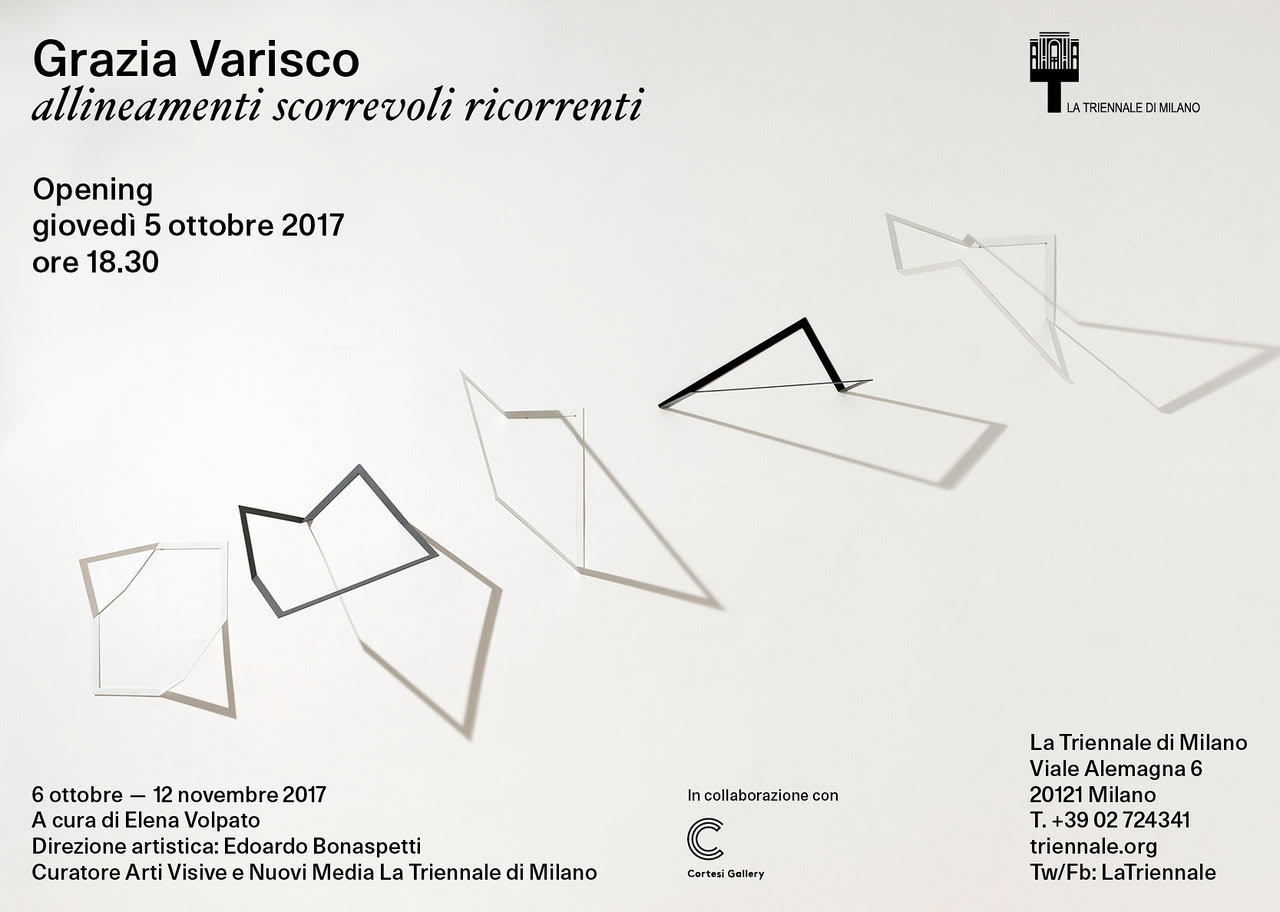 Grazia Varisco
allineamenti scorrevoli ricorrenti

LA TRIENNALE DI MILANO

Opening
giovedì 5 ottobre 2017
ore 18.30

6 ottobre — 12 novembre 2017
A cura di Elena Volpato
Direzione artistica: Edoardo Bonaspetti
Curatore Arti Visive e Nuovi Media La Triennale di Milano

In collaborazione con

Cortesi Gallery

La Triennale di Milano
Viale Alemagna 6
20121 Milano
T. +39 02 724341
triennale.org
Tw/Fb: LaTriennale